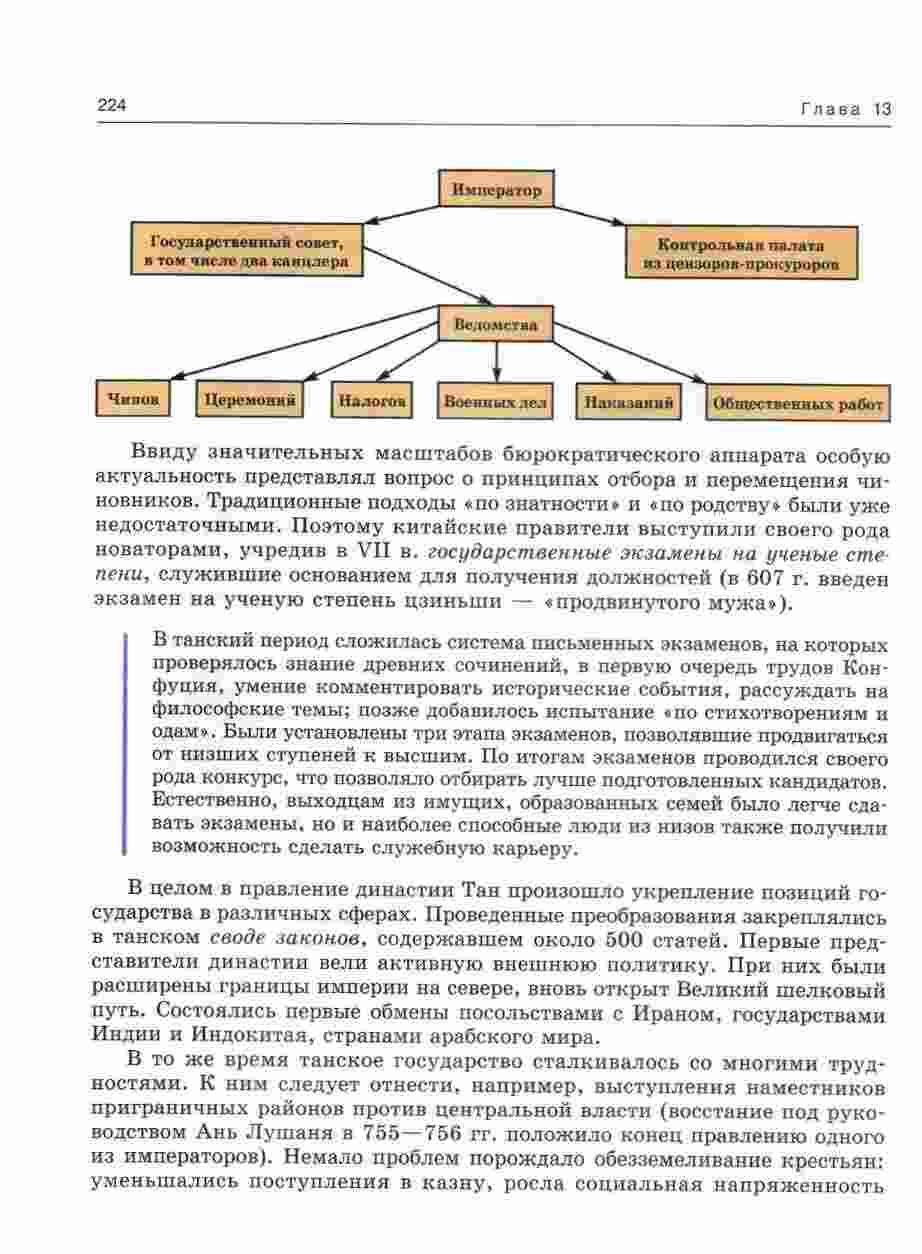 224

Глава 13

Император

Государственный совет, в том числе два канцлера

Контрольная палата из цензоров-прокуроров

Ведомства

Чинов

Церемоний

Налогов

Военных дел

Наказаний

Общественных работ

Ввиду значительных масштабов бюрократического аппарата особую актуальность представлял вопрос о принципах отбора и перемещения чиновников. Традиционные подходы «по знатности» и «по родству» были уже недостаточными. Поэтому китайские правители выступили своего рода новаторами, учредив в VII в. государственные экзамены на ученые степени, служившие основанием для получения должностей (в 607 г. введен экзамен на ученую степень цзиньши — «продвинутого мужа»).

В танский период сложилась система письменных экзаменов, на которых проверялось знание древних сочинений, в первую очередь трудов Конфуция, умение комментировать исторические события, рассуждать на философские темы; позже добавилось испытание «по стихотворениям и одам». Были установлены три этапа экзаменов, позволявшие продвигаться от низших ступеней к высшим. По итогам экзаменов проводился своего рода конкурс, что позволяло отбирать лучше подготовленных кандидатов. Естественно, выходцам из имущих, образованных семей было легче сдавать экзамены, но и наиболее способные люди из низов также получили возможность сделать служебную карьеру.

В целом в правление династии Тан произошло укрепление позиций государства в различных сферах. Проведенные преобразования закреплялись в танском своде законов, содержавшем около 500 статей. Первые представители династии вели активную внешнюю политику. При них были расширены границы империи на севере, вновь открыт Великий шелковый путь. Состоялись первые обмены посольствами с Ираном, государствами Индии и Индокитая, странами арабского мира.

В то же время танское государство сталкивалось со многими трудностями. К ним следует отнести, например, выступления наместников приграничных районов против центральной власти (восстание под руководством Ань Лушаня в 755—756 гг. положило конец правлению одного из императоров). Немало проблем порождало обезземеливание крестьян: уменьшались поступления в казну, росла социальная напряженность